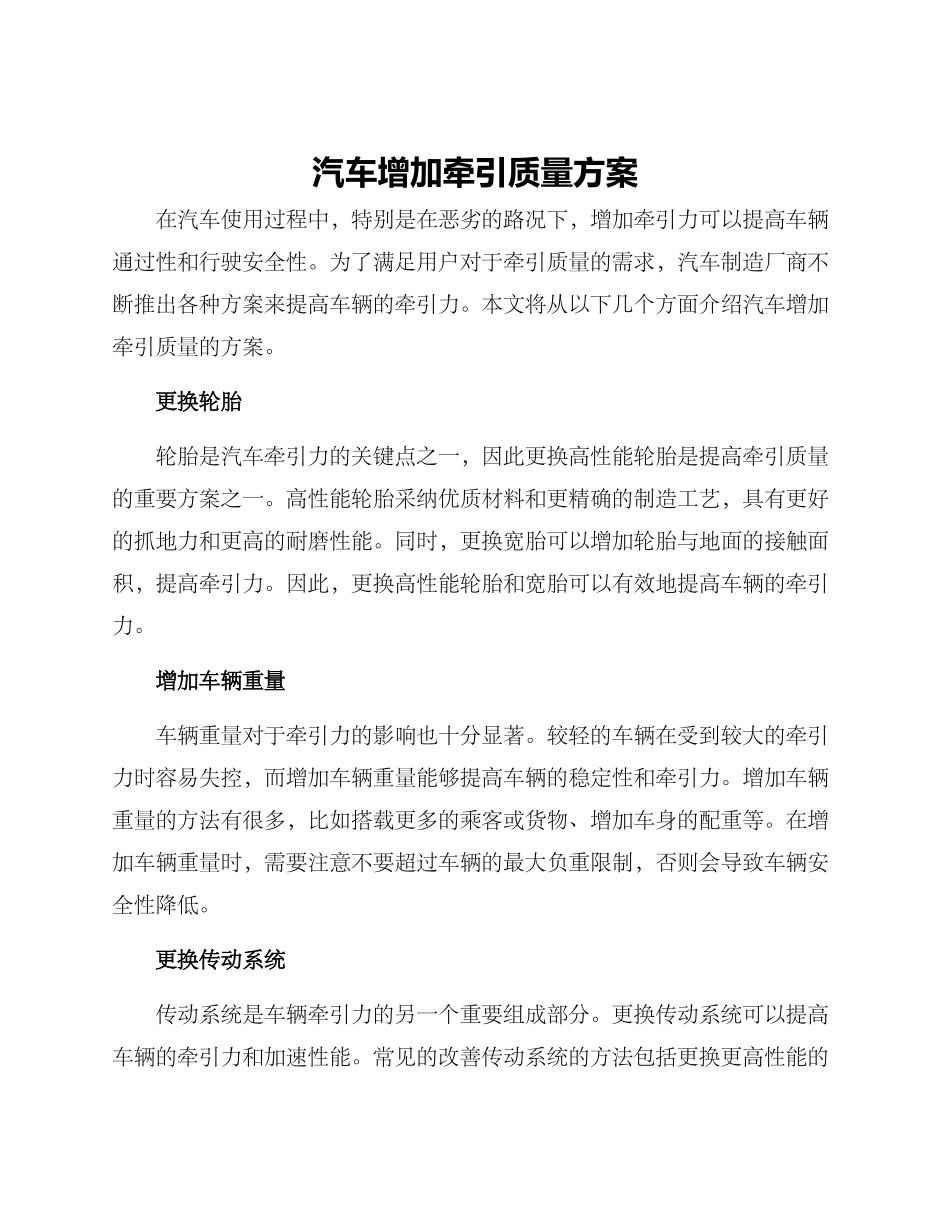 汽车增加牵引质量方案

在汽车使用过程中，特别是在恶劣的路况下，增加牵引力可以提高车辆通过性和行驶安全性。为了满足用户对于牵引质量的需求，汽车制造厂商不断推出各种方案来提高车辆的牵引力。本文将从以下几个方面介绍汽车增加牵引质量的方案。

更换轮胎

轮胎是汽车牵引力的关键点之一，因此更换高性能轮胎是提高牵引质量的重要方案之一。高性能轮胎采纳优质材料和更精确的制造工艺，具有更好的抓地力和更高的耐磨性能。同时，更换宽胎可以增加轮胎与地面的接触面积，提高牵引力。因此，更换高性能轮胎和宽胎可以有效地提高车辆的牵引力。

增加车辆重量

车辆重量对于牵引力的影响也十分显著。较轻的车辆在受到较大的牵引力时容易失控，而增加车辆重量能够提高车辆的稳定性和牵引力。增加车辆重量的方法有很多，比如搭载更多的乘客或货物、增加车身的配重等。在增加车辆重量时，需要注意不要超过车辆的最大负重限制，否则会导致车辆安全性降低。

更换传动系统

传动系统是车辆牵引力的另一个重要组成部分。更换传动系统可以提高车辆的牵引力和加速性能。常见的改善传动系统的方法包括更换更高性能的